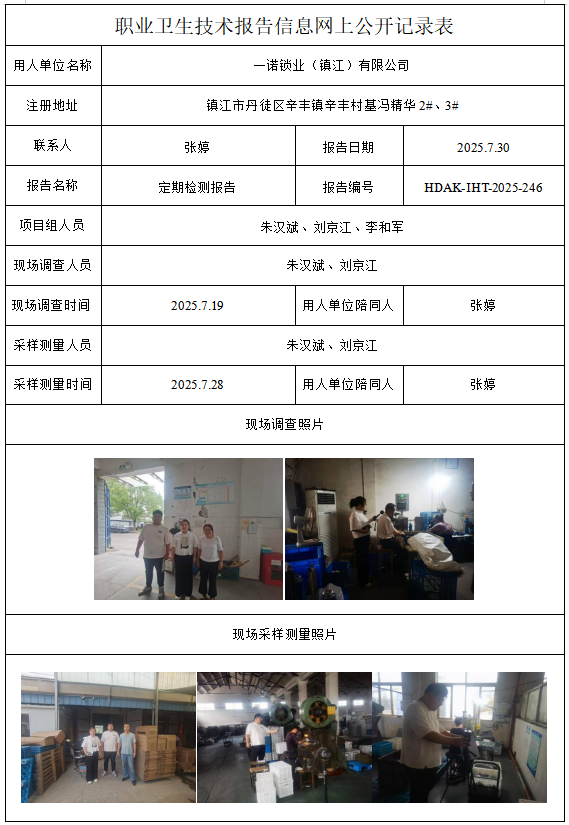 职业卫生技术报告信息网上公开记录表

| 用人单位名称 | 一诺锁业（镇江）有限公司 | | |
|---|---|---|---|
| 注册地址 | 镇江市丹徒区辛丰镇辛丰村基冯精华 2#、3# | | |
| 联系人 | 张婷 | 报告日期 | 2025.7.30 |
| 报告名称 | 定期检测报告 | 报告编号 | HDAK-IHT-2025-246 |
| 项目组人员 | 朱汉斌、刘京江、李和军 | | |
| 现场调查人员 | 朱汉斌、刘京江 | | |
| 现场调查时间 | 2025.7.19 | 用人单位陪同人 | 张婷 |
| 采样测量人员 | 朱汉斌、刘京江 | | |
| 采样测量时间 | 2025.7.28 | 用人单位陪同人 | 张婷 |

现场调查照片

现场采样测量照片